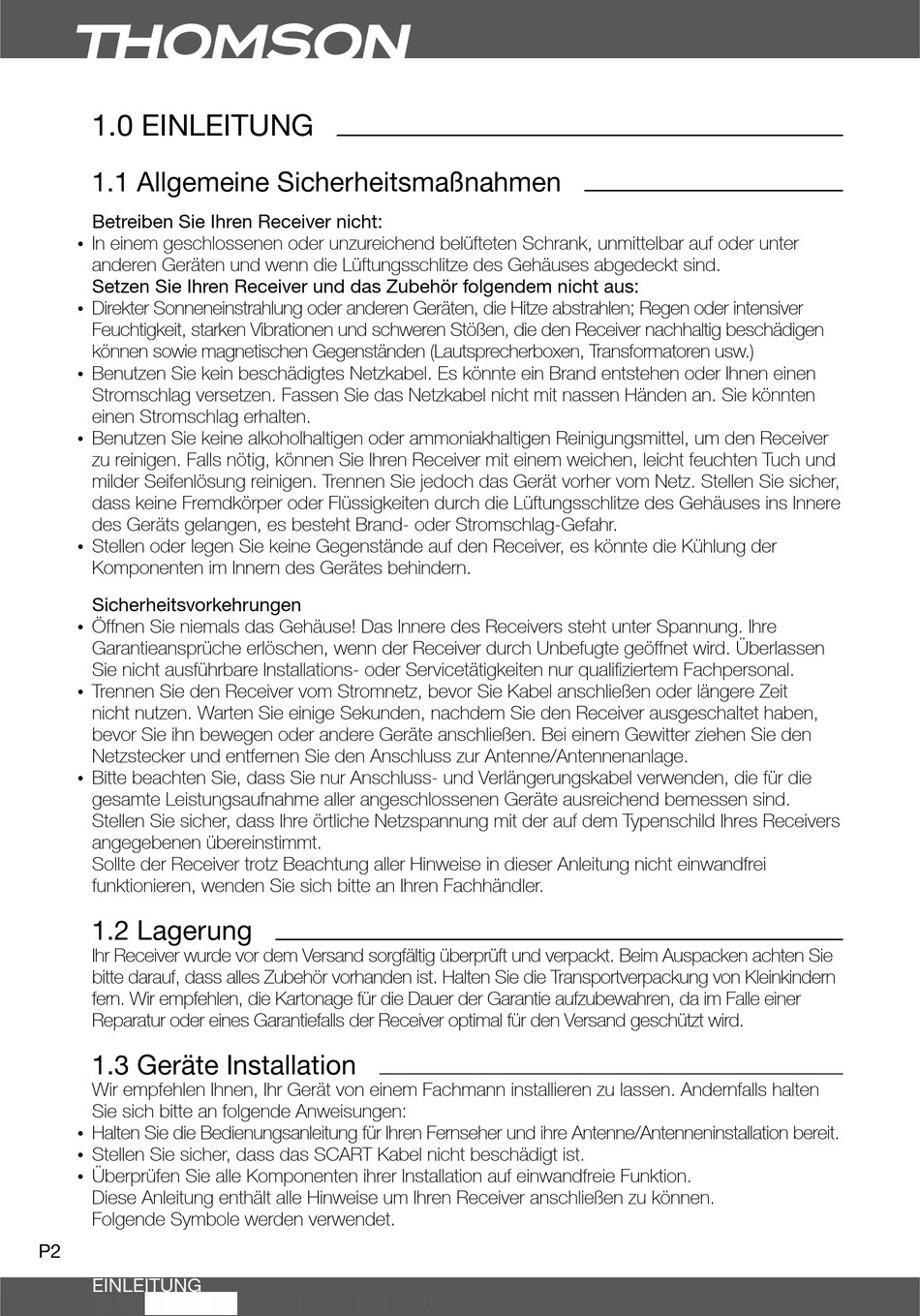 THOMSON

1.0 EINLEITUNG

1.1 Allgemeine Sicherheitsmaßnahmen

Betreiben Sie Ihren Receiver nicht:
• In einem geschlossenen oder unzureichend belüfteten Schrank, unmittelbar auf oder unter anderen Geräten und wenn die Lüftungsschlitze des Gehäuses abgedeckt sind.
Setzen Sie Ihren Receiver und das Zubehör folgendem nicht aus:
• Direkter Sonneneinstrahlung oder anderen Geräten, die Hitze abstrahlen; Regen oder intensiver Feuchtigkeit, starken Vibrationen und schweren Stößen, die den Receiver nachhaltig beschädigen können sowie magnetischen Gegenständen (Lautsprecherboxen, Transformatoren usw.)
• Benutzen Sie kein beschädigtes Netzkabel. Es könnte ein Brand entstehen oder Ihnen einen Stromschlag versetzen. Fassen Sie das Netzkabel nicht mit nassen Händen an. Sie könnten einen Stromschlag erhalten.
• Benutzen Sie keine alkoholhaltigen oder ammoniakhaltigen Reinigungsmittel, um den Receiver zu reinigen. Falls nötig, können Sie Ihren Receiver mit einem weichen, leicht feuchten Tuch und milder Seifenlösung reinigen. Trennen Sie jedoch das Gerät vorher vom Netz. Stellen Sie sicher, dass keine Fremdkörper oder Flüssigkeiten durch die Lüftungsschlitze des Gehäuses ins Innere des Geräts gelangen, es besteht Brand- oder Stromschlag-Gefahr.
• Stellen oder legen Sie keine Gegenstände auf den Receiver, es könnte die Kühlung der Komponenten im Innern des Gerätes behindern.

Sicherheitsvorkehrungen
• Öffnen Sie niemals das Gehäuse! Das Innere des Receivers steht unter Spannung. Ihre Garantieansprüche erlöschen, wenn der Receiver durch Unbefugte geöffnet wird. Überlassen Sie nicht ausführbare Installations- oder Servicetätigkeiten nur qualifiziertem Fachpersonal.
• Trennen Sie den Receiver vom Stromnetz, bevor Sie Kabel anschließen oder längere Zeit nicht nutzen. Warten Sie einige Sekunden, nachdem Sie den Receiver ausgeschaltet haben, bevor Sie ihn bewegen oder andere Geräte anschließen. Bei einem Gewitter ziehen Sie den Netzstecker und entfernen Sie den Anschluss zur Antenne/Antennenanlage.
• Bitte beachten Sie, dass Sie nur Anschluss- und Verlängerungskabel verwenden, die für die gesamte Leistungsaufnahme aller angeschlossenen Geräte ausreichend bemessen sind. Stellen Sie sicher, dass Ihre örtliche Netzspannung mit der auf dem Typenschild Ihres Receivers angegebenen übereinstimmt.
Sollte der Receiver trotz Beachtung aller Hinweise in dieser Anleitung nicht einwandfrei funktionieren, wenden Sie sich bitte an Ihren Fachhändler.

1.2 Lagerung
Ihr Receiver wurde vor dem Versand sorgfältig überprüft und verpackt. Beim Auspacken achten Sie bitte darauf, dass alles Zubehör vorhanden ist. Halten Sie die Transportverpackung von Kleinkindern fern. Wir empfehlen, die Kartonage für die Dauer der Garantie aufzubewahren, da im Falle einer Reparatur oder eines Garantiefalls der Receiver optimal für den Versand geschützt wird.

1.3 Geräte Installation
Wir empfehlen Ihnen, Ihr Gerät von einem Fachmann installieren zu lassen. Andernfalls halten Sie sich bitte an folgende Anweisungen:
• Halten Sie die Bedienungsanleitung für Ihren Fernseher und ihre Antenne/Antenneninstallation bereit.
• Stellen Sie sicher, dass das SCART Kabel nicht beschädigt ist.
• Überprüfen Sie alle Komponenten ihrer Installation auf einwandfreie Funktion.
Diese Anleitung enthält alle Hinweise um Ihren Receiver anschließen zu können.
Folgende Symbole werden verwendet.

P2

EINLEITUNG